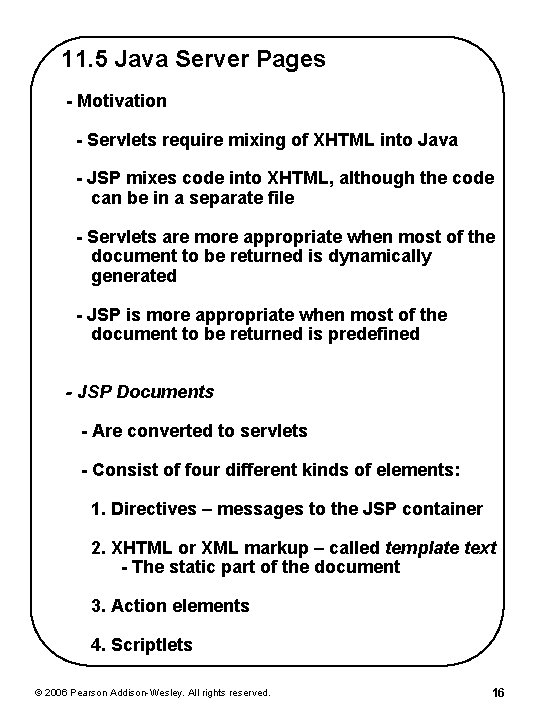 11.5 Java Server Pages

- Motivation

- Servlets require mixing of XHTML into Java

- JSP mixes code into XHTML, although the code can be in a separate file

- Servlets are more appropriate when most of the document to be returned is dynamically generated

- JSP is more appropriate when most of the document to be returned is predefined

- JSP Documents

- Are converted to servlets

- Consist of four different kinds of elements:

1. Directives – messages to the JSP container

2. XHTML or XML markup – called template text
- The static part of the document

3. Action elements

4. Scriptlets

© 2006 Pearson Addison-Wesley. All rights reserved.

16